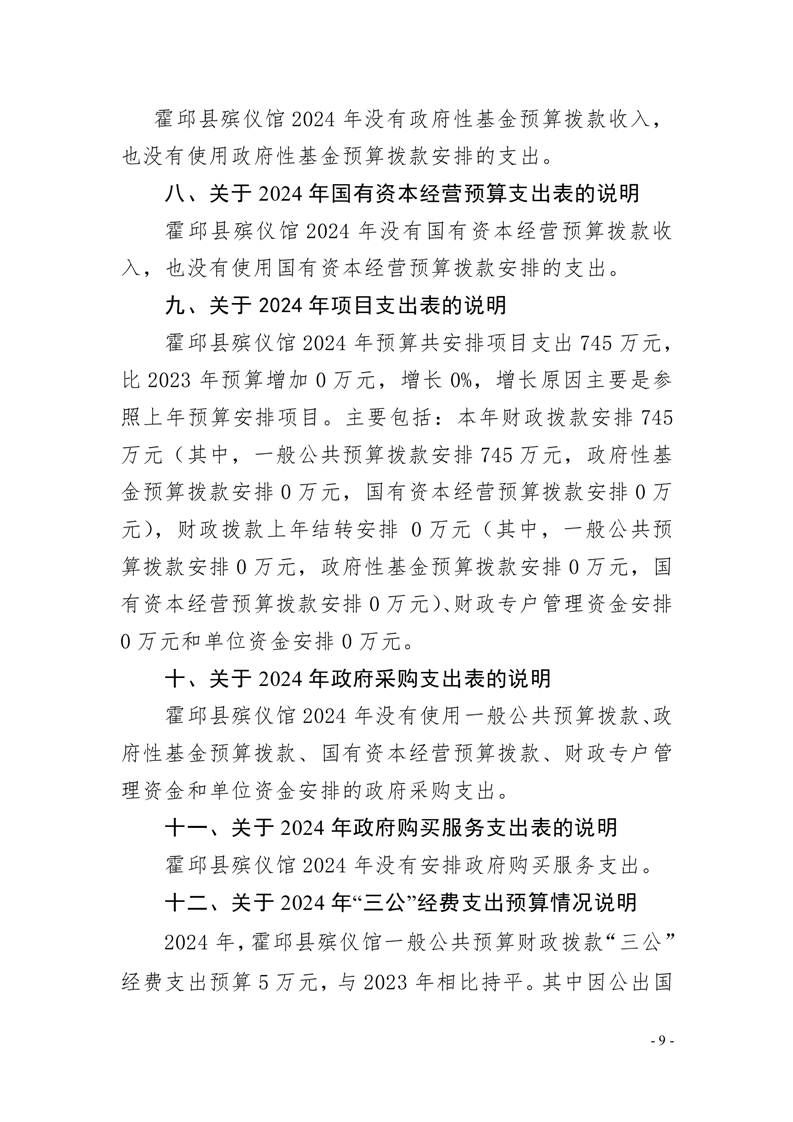 霍邱县殡仪馆 2024 年没有政府性基金预算拨款收入，也没有使用政府性基金预算拨款安排的支出。

八、关于 2024 年国有资本经营预算支出表的说明

霍邱县殡仪馆 2024 年没有国有资本经营预算拨款收入，也没有使用国有资本经营预算拨款安排的支出。

九、关于 2024 年项目支出表的说明

霍邱县殡仪馆 2024 年预算共安排项目支出 745 万元，比 2023 年预算增加 0 万元，增长 0%，增长原因主要是参照上年预算安排项目。主要包括：本年财政拨款安排 745 万元（其中，一般公共预算拨款安排 745 万元，政府性基金预算拨款安排 0 万元，国有资本经营预算拨款安排 0 万元），财政拨款上年结转安排 0 万元（其中，一般公共预算拨款安排 0 万元，政府性基金预算拨款安排 0 万元，国有资本经营预算拨款安排 0 万元）、财政专户管理资金安排 0 万元和单位资金安排 0 万元。

十、关于 2024 年政府采购支出表的说明

霍邱县殡仪馆 2024 年没有使用一般公共预算拨款、政府性基金预算拨款、国有资本经营预算拨款、财政专户管理资金和单位资金安排的政府采购支出。

十一、关于 2024 年政府购买服务支出表的说明

霍邱县殡仪馆 2024 年没有安排政府购买服务支出。

十二、关于 2024 年“三公”经费支出预算情况说明

2024 年，霍邱县殡仪馆一般公共预算财政拨款“三公”经费支出预算 5 万元，与 2023 年相比持平。其中因公出国

- 9 -